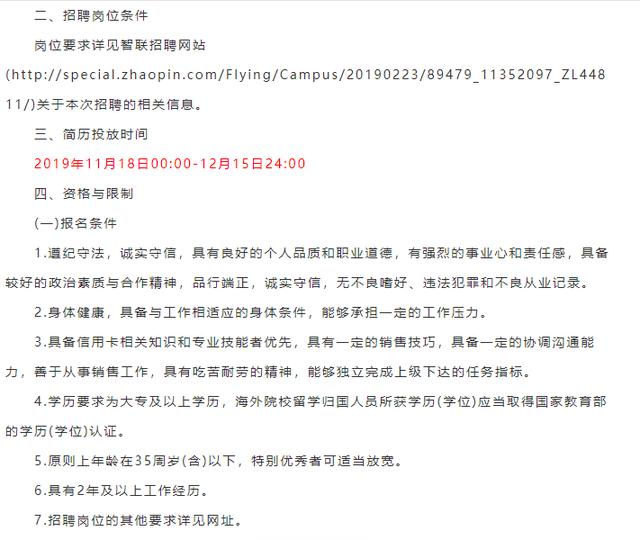 二、招聘岗位条件

岗位要求详见智联招聘网站(http://special.zhaopin.com/Flying/Campus/20190223/89479_11352097_ZL44811/)关于本次招聘的相关信息。

三、简历投放时间

2019年11月18日00:00-12月15日24:00

四、资格与限制

(一)报名条件

1.遵纪守法，诚实守信，具有良好的个人品质和职业道德，有强烈的事业心和责任感，具备较好的政治素质与合作精神，品行端正，诚实守信，无不良嗜好、违法犯罪和不良从业记录。

2.身体健康，具备与工作相适应的身体条件，能够承担一定的工作压力。

3.具备信用卡相关知识和专业技能者优先，具有一定的销售技巧，具备一定的协调沟通能力，善于从事销售工作，具有吃苦耐劳的精神，能够独立完成上级下达的任务指标。

4.学历要求为大专及以上学历，海外院校留学归国人员所获学历(学位)应当取得国家教育部的学历(学位)认证。

5.原则上年龄在35周岁(含)以下，特别优秀者可适当放宽。

6.具有2年及以上工作经历。

7.招聘岗位的其他要求详见网址。